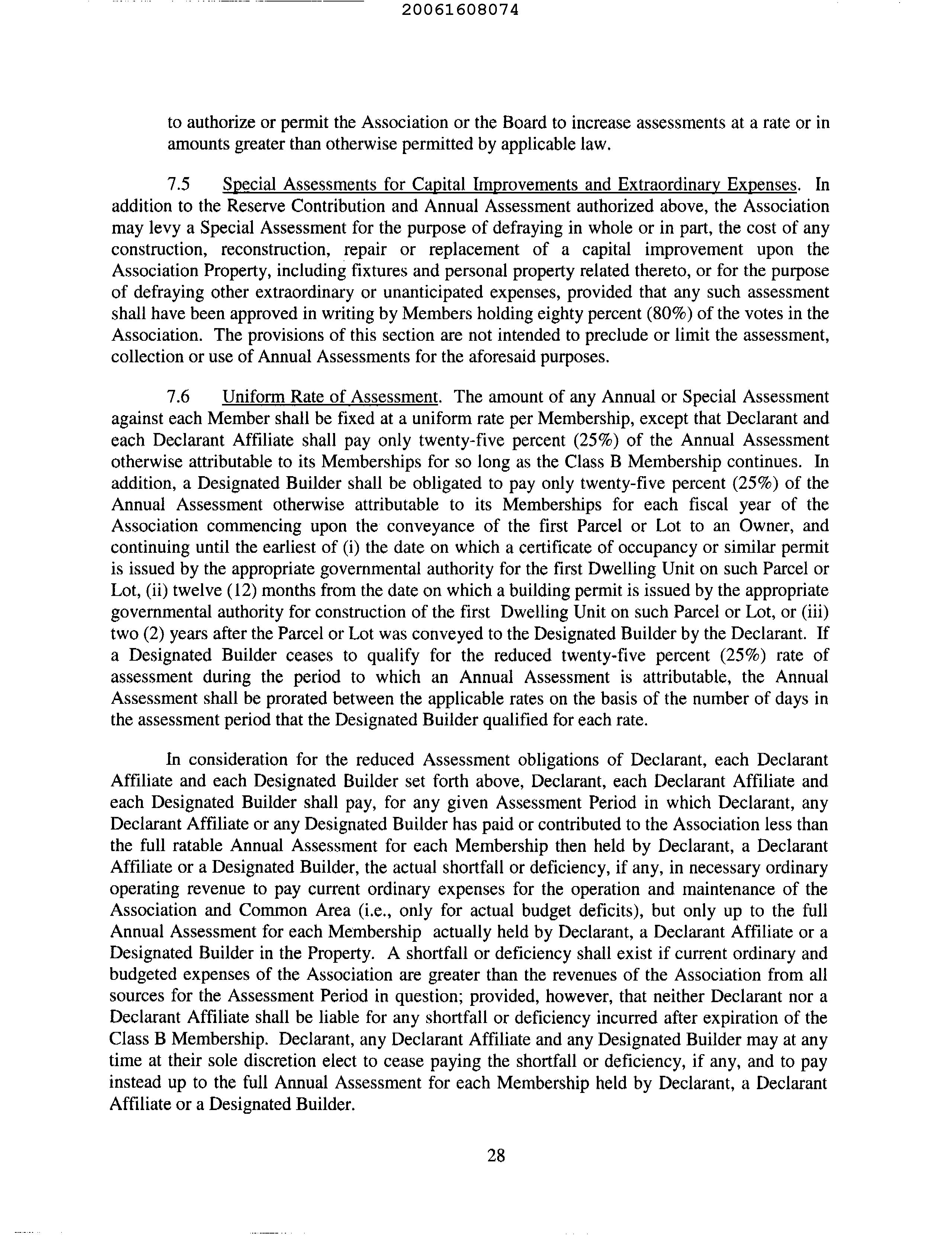 20061608074

to authorize or permit the Association or the Board to increase assessments at a rate or in amounts greater than otherwise permitted by applicable law.

7.5 Special Assessments for Capital Improvements and Extraordinary Expenses. In addition to the Reserve Contribution and Annual Assessment authorized above, the Association may levy a Special Assessment for the purpose of defraying in whole or in part, the cost of any construction, reconstruction, repair or replacement of a capital improvement upon the Association Property, including fixtures and personal property related thereto, or for the purpose of defraying other extraordinary or unanticipated expenses, provided that any such assessment shall have been approved in writing by Members holding eighty percent (80%) of the votes in the Association. The provisions of this section are not intended to preclude or limit the assessment, collection or use of Annual Assessments for the aforesaid purposes.

7.6 Uniform Rate of Assessment. The amount of any Annual or Special Assessment against each Member shall be fixed at a uniform rate per Membership, except that Declarant and each Declarant Affiliate shall pay only twenty-five percent (25%) of the Annual Assessment otherwise attributable to its Memberships for so long as the Class B Membership continues. In addition, a Designated Builder shall be obligated to pay only twenty-five percent (25%) of the Annual Assessment otherwise attributable to its Memberships for each fiscal year of the Association commencing upon the conveyance of the first Parcel or Lot to an Owner, and continuing until the earliest of (i) the date on which a certificate of occupancy or similar permit is issued by the appropriate governmental authority for the first Dwelling Unit on such Parcel or Lot, (ii) twelve (12) months from the date on which a building permit is issued by the appropriate governmental authority for construction of the first Dwelling Unit on such Parcel or Lot, or (iii) two (2) years after the Parcel or Lot was conveyed to the Designated Builder by the Declarant. If a Designated Builder ceases to qualify for the reduced twenty-five percent (25%) rate of assessment during the period to which an Annual Assessment is attributable, the Annual Assessment shall be prorated between the applicable rates on the basis of the number of days in the assessment period that the Designated Builder qualified for each rate.

In consideration for the reduced Assessment obligations of Declarant, each Declarant Affiliate and each Designated Builder set forth above, Declarant, each Declarant Affiliate and each Designated Builder shall pay, for any given Assessment Period in which Declarant, any Declarant Affiliate or any Designated Builder has paid or contributed to the Association less than the full ratable Annual Assessment for each Membership then held by Declarant, a Declarant Affiliate or a Designated Builder, the actual shortfall or deficiency, if any, in necessary ordinary operating revenue to pay current ordinary expenses for the operation and maintenance of the Association and Common Area (i.e., only for actual budget deficits), but only up to the full Annual Assessment for each Membership actually held by Declarant, a Declarant Affiliate or a Designated Builder in the Property. A shortfall or deficiency shall exist if current ordinary and budgeted expenses of the Association are greater than the revenues of the Association from all sources for the Assessment Period in question; provided, however, that neither Declarant nor a Declarant Affiliate shall be liable for any shortfall or deficiency incurred after expiration of the Class B Membership. Declarant, any Declarant Affiliate and any Designated Builder may at any time at their sole discretion elect to cease paying the shortfall or deficiency, if any, and to pay instead up to the full Annual Assessment for each Membership held by Declarant, a Declarant Affiliate or a Designated Builder.

28